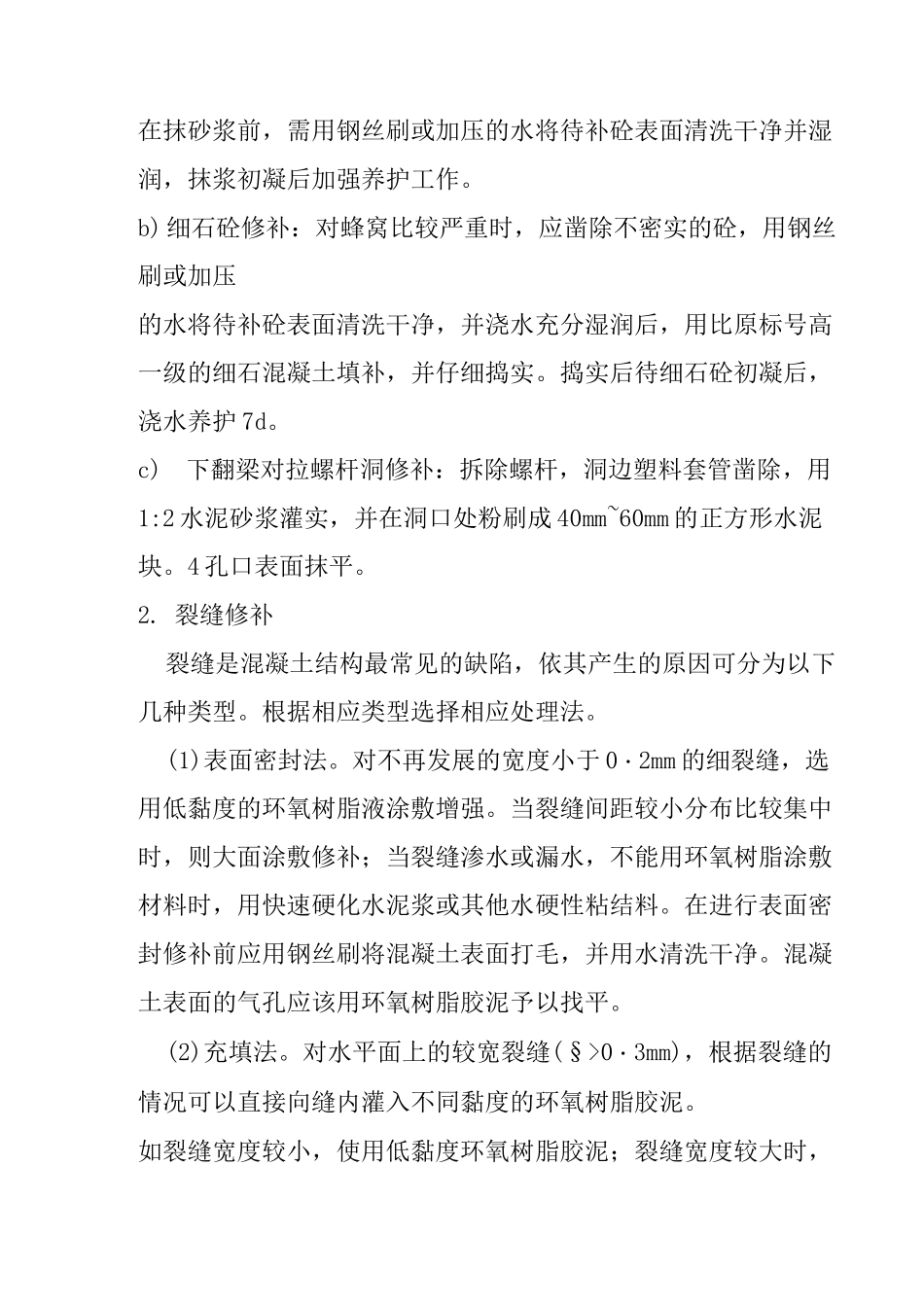 在抹砂浆前，需用钢丝刷或加压的水将待补砼表面清洗干净并湿润，抹浆初凝后加强养护工作。

b)细石砼修补：对蜂窝比较严重时，应凿除不密实的砼，用钢丝刷或加压

的水将待补砼表面清洗干净，并浇水充分湿润后，用比原标号高一级的细石混凝土填补，并仔细捣实。捣实后待细石砼初凝后，浇水养护7d。

c)　下翻梁对拉螺杆洞修补：拆除螺杆，洞边塑料套管凿除，用1:2水泥砂浆灌实，并在洞口处粉刷成40mm~60mm的正方形水泥块。4孔口表面抹平。

2.　裂缝修补

裂缝是混凝土结构最常见的缺陷，依其产生的原因可分为以下几种类型。根据相应类型选择相应处理法。

(1)表面密封法。对不再发展的宽度小于0·2mm的细裂缝，选用低黏度的环氧树脂液涂敷增强。当裂缝间距较小分布比较集中时，则大面涂敷修补；当裂缝渗水或漏水，不能用环氧树脂涂敷材料时，用快速硬化水泥浆或其他水硬性粘结料。在进行表面密封修补前应用钢丝刷将混凝土表面打毛，并用水清洗干净。混凝土表面的气孔应该用环氧树脂胶泥予以找平。

(2)充填法。对水平面上的较宽裂缝(§>0·3mm)，根据裂缝的情况可以直接向缝内灌入不同黏度的环氧树脂胶泥。

如裂缝宽度较小，使用低黏度环氧树脂胶泥；裂缝宽度较大时，